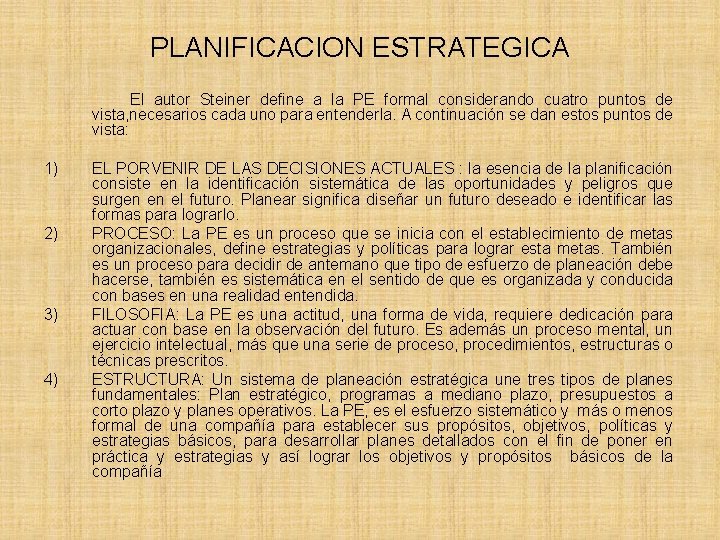 PLANIFICACION ESTRATEGICA

El autor Steiner define a la PE formal considerando cuatro puntos de vista,necesarios cada uno para entenderla. A continuación se dan estos puntos de vista:

1) EL PORVENIR DE LAS DECISIONES ACTUALES : la esencia de la planificación consiste en la identificación sistemática de las oportunidades y peligros que surgen en el futuro. Planear significa diseñar un futuro deseado e identificar las formas para lograrlo.

2) PROCESO: La PE es un proceso que se inicia con el establecimiento de metas organizacionales, define estrategias y políticas para lograr esta metas. También es un proceso para decidir de antemano que tipo de esfuerzo de planeación debe hacerse, también es sistemática en el sentido de que es organizada y conducida con bases en una realidad entendida.

3) FILOSOFIA: La PE es una actitud, una forma de vida, requiere dedicación para actuar con base en la observación del futuro. Es además un proceso mental, un ejercicio intelectual, más que una serie de proceso, procedimientos, estructuras o técnicas prescritos.

4) ESTRUCTURA: Un sistema de planeación estratégica une tres tipos de planes fundamentales: Plan estratégico, programas a mediano plazo, presupuestos a corto plazo y planes operativos. La PE, es el esfuerzo sistemático y más o menos formal de una compañía para establecer sus propósitos, objetivos, políticas y estrategias básicos, para desarrollar planes detallados con el fin de poner en práctica y estrategias y así lograr los objetivos y propósitos básicos de la compañía